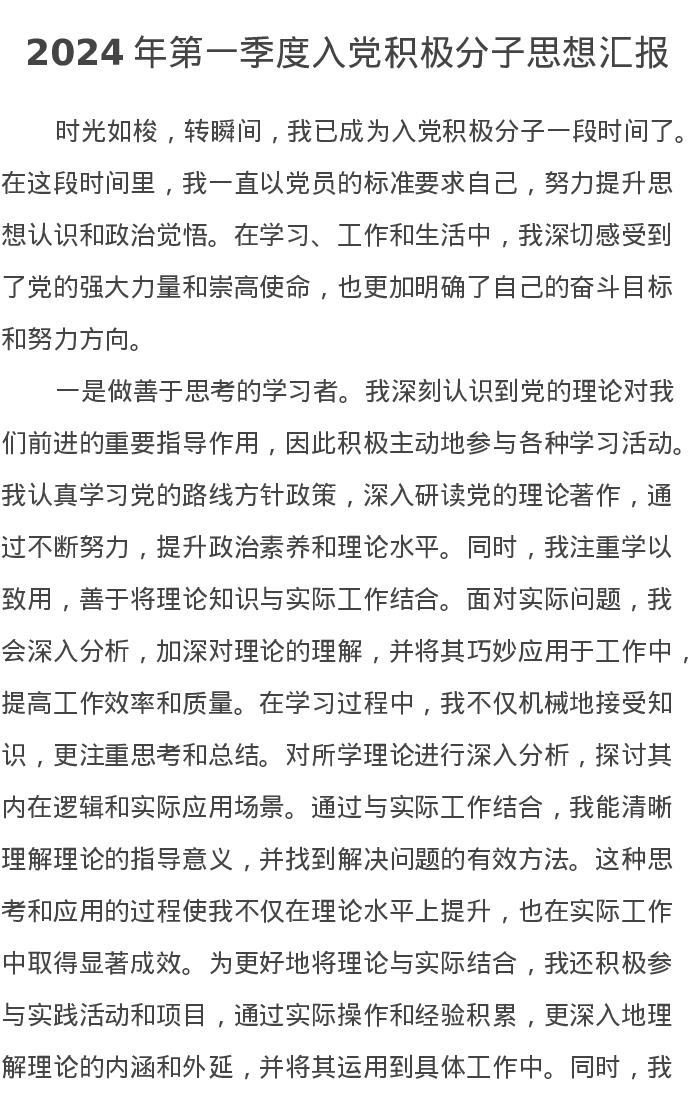 2024 年第一季度入党积极分子思想汇报

时光如梭，转瞬间，我已成为入党积极分子一段时间了。在这段时间里，我一直以党员的标准要求自己，努力提升思想认识和政治觉悟。在学习、工作和生活中，我深切感受到了党的强大力量和崇高使命，也更加明确了自己的奋斗目标和努力方向。

一是做善于思考的学习者。我深刻认识到党的理论对我们前进的重要指导作用，因此积极主动地参与各种学习活动。我认真学习党的路线方针政策，深入研读党的理论著作，通过不断努力，提升政治素养和理论水平。同时，我注重学以致用，善于将理论知识与实际工作结合。面对实际问题，我会深入分析，加深对理论的理解，并将其巧妙应用于工作中，提高工作效率和质量。在学习过程中，我不仅机械地接受知识，更注重思考和总结。对所学理论进行深入分析，探讨其内在逻辑和实际应用场景。通过与实际工作结合，我能清晰理解理论的指导意义，并找到解决问题的有效方法。这种思考和应用的过程使我不仅在理论水平上提升，也在实际工作中取得显著成效。为更好地将理论与实际结合，我还积极参与实践活动和项目，通过实际操作和经验积累，更深入地理解理论的内涵和外延，并将其运用到具体工作中。同时，我